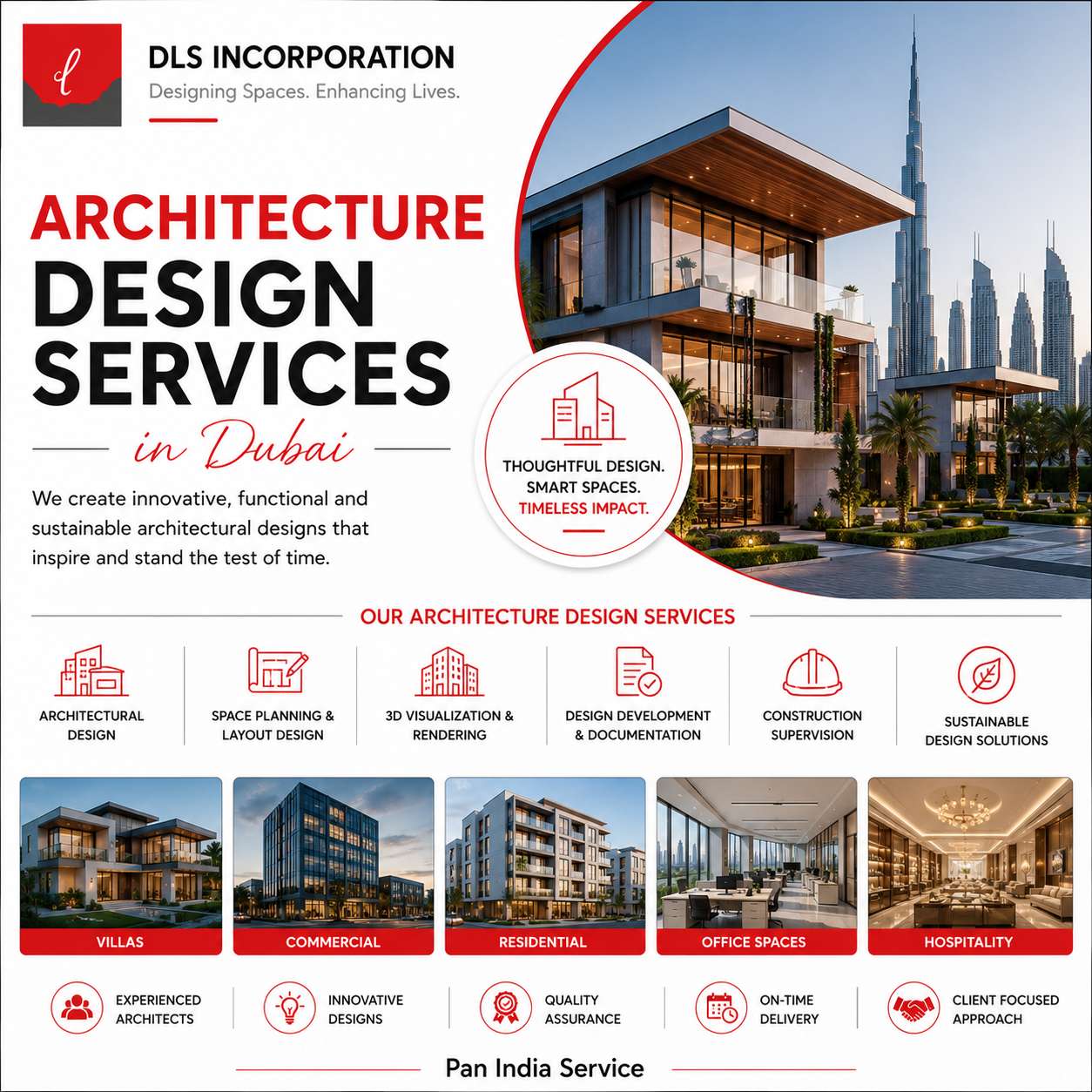 DLS INCORPORATION
Designing Spaces. Enhancing Lives.

ARCHITECTURE
DESIGN
SERVICES
in Dubai

We create innovative, functional and sustainable architectural designs that inspire and stand the test of time.

THOUGHTFUL DESIGN.
SMART SPACES.
TIMELESS IMPACT.

OUR ARCHITECTURE DESIGN SERVICES

ARCHITECTURAL DESIGN

SPACE PLANNING & LAYOUT DESIGN

3D VISUALIZATION & RENDERING

DESIGN DEVELOPMENT & DOCUMENTATION

CONSTRUCTION SUPERVISION

SUSTAINABLE DESIGN SOLUTIONS

VILLAS

COMMERCIAL

RESIDENTIAL

OFFICE SPACES

HOSPITALITY

EXPERIENCED ARCHITECTS

INNOVATIVE DESIGNS

QUALITY ASSURANCE

ON-TIME DELIVERY

CLIENT FOCUSED APPROACH

Pan India Service